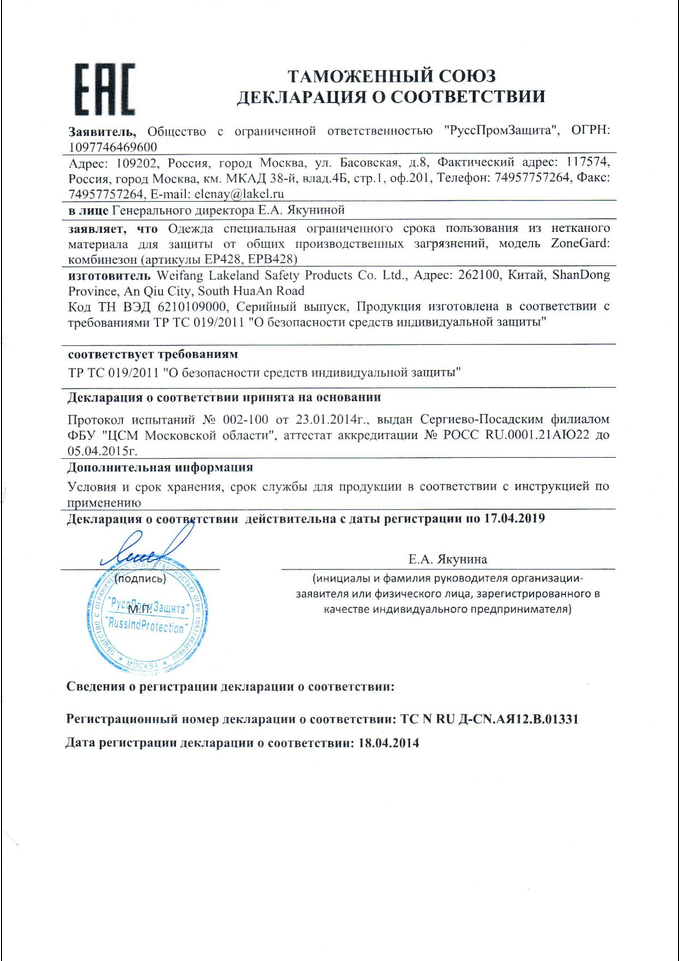 EAC

ТАМОЖЕННЫЙ СОЮЗ
ДЕКЛАРАЦИЯ О СООТВЕТСТВИИ

Заявитель, Общество с ограниченной ответственностью "РуссПромЗащита", ОГРН: 1097746469600
Адрес: 109202, Россия, город Москва, ул. Басовская, д.8, Фактический адрес: 117574, Россия, город Москва, км. МКАД 38-й, влад.4Б, стр.1, оф.201, Телефон: 74957757264, Факс: 74957757264, E-mail: elenay@lakel.ru
в лице Генерального директора Е.А. Якуниной
заявляет, что Одежда специальная ограниченного срока пользования из нетканого материала для защиты от общих производственных загрязнений, модель ZoneGard: комбинезон (артикулы EP428, EPB428)
изготовитель Weifang Lakeland Safety Products Co. Ltd., Адрес: 262100, Китай, ShanDong Province, An Qiu City, South HuaAn Road
Код ТН ВЭД 6210109000, Серийный выпуск, Продукция изготовлена в соответствии с требованиями ТР ТС 019/2011 "О безопасности средств индивидуальной защиты"

соответствует требованиям
ТР ТС 019/2011 "О безопасности средств индивидуальной защиты"

Декларация о соответствии принята на основании
Протокол испытаний № 002-100 от 23.01.2014г., выдан Сергиево-Посадским филиалом ФБУ "ЦСМ Московской области", аттестат аккредитации № РОСС RU.0001.21АЮ22 до 05.04.2015г.

Дополнительная информация
Условия и срок хранения, срок службы для продукции в соответствии с инструкцией по применению

Декларация о соответствии действительна с даты регистрации по 17.04.2019

(подпись)
М.П.
"РуссПромЗащита"
"RussIndProtection"
МОСКВА

Е.А. Якунина
(инициалы и фамилия руководителя организации-заявителя или физического лица, зарегистрированного в качестве индивидуального предпринимателя)

Сведения о регистрации декларации о соответствии:

Регистрационный номер декларации о соответствии: ТС N RU Д-CN.АЯ12.В.01331

Дата регистрации декларации о соответствии: 18.04.2014